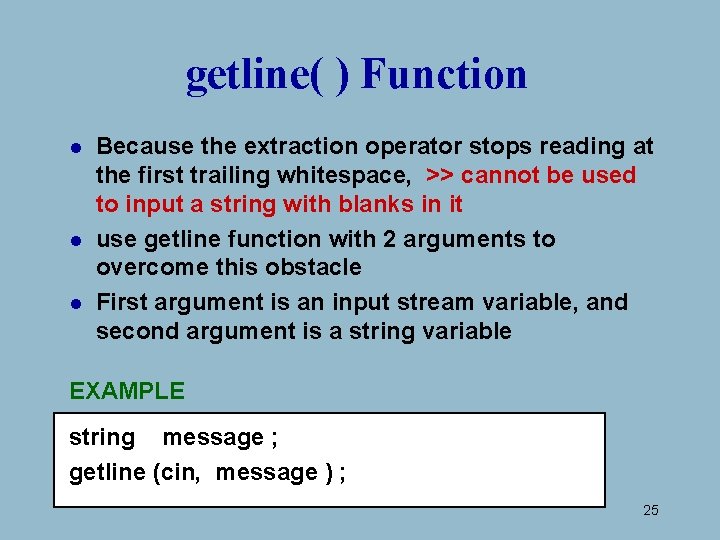 getline( ) Function

- Because the extraction operator stops reading at the first trailing whitespace, >> cannot be used to input a string with blanks in it
- use getline function with 2 arguments to overcome this obstacle
- First argument is an input stream variable, and second argument is a string variable

EXAMPLE

string message ;
getline (cin, message ) ;

25